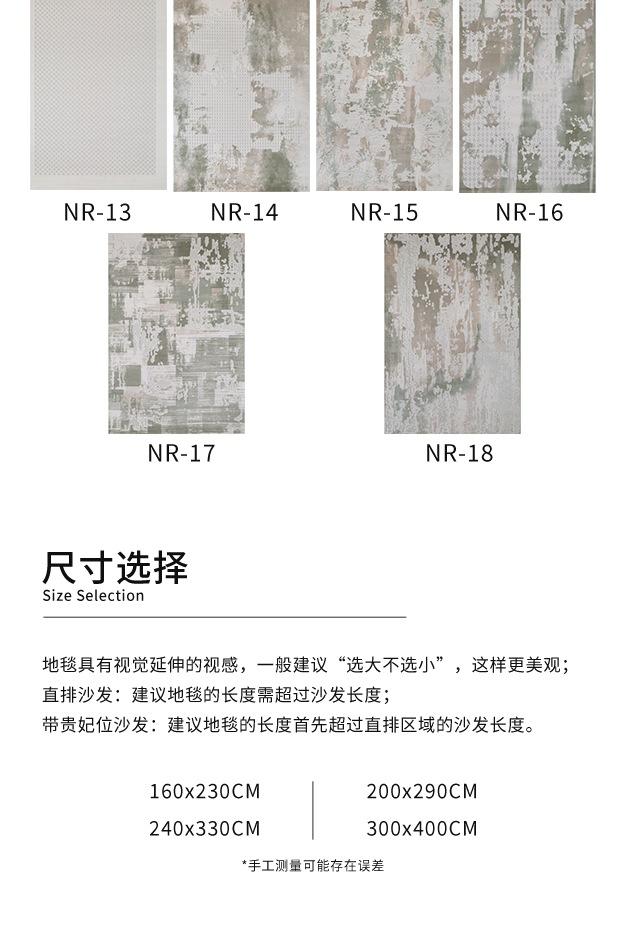 NR-13 NR-14 NR-15 NR-16

NR-17 NR-18

尺寸选择
Size Selection

地毯具有视觉延伸的视感，一般建议“选大不选小”，这样更美观；
直排沙发：建议地毯的长度需超过沙发长度；
带贵妃位沙发：建议地毯的长度首先超过直排区域的沙发长度。

160x230CM
240x330CM

200x290CM
300x400CM

*手工测量可能存在误差